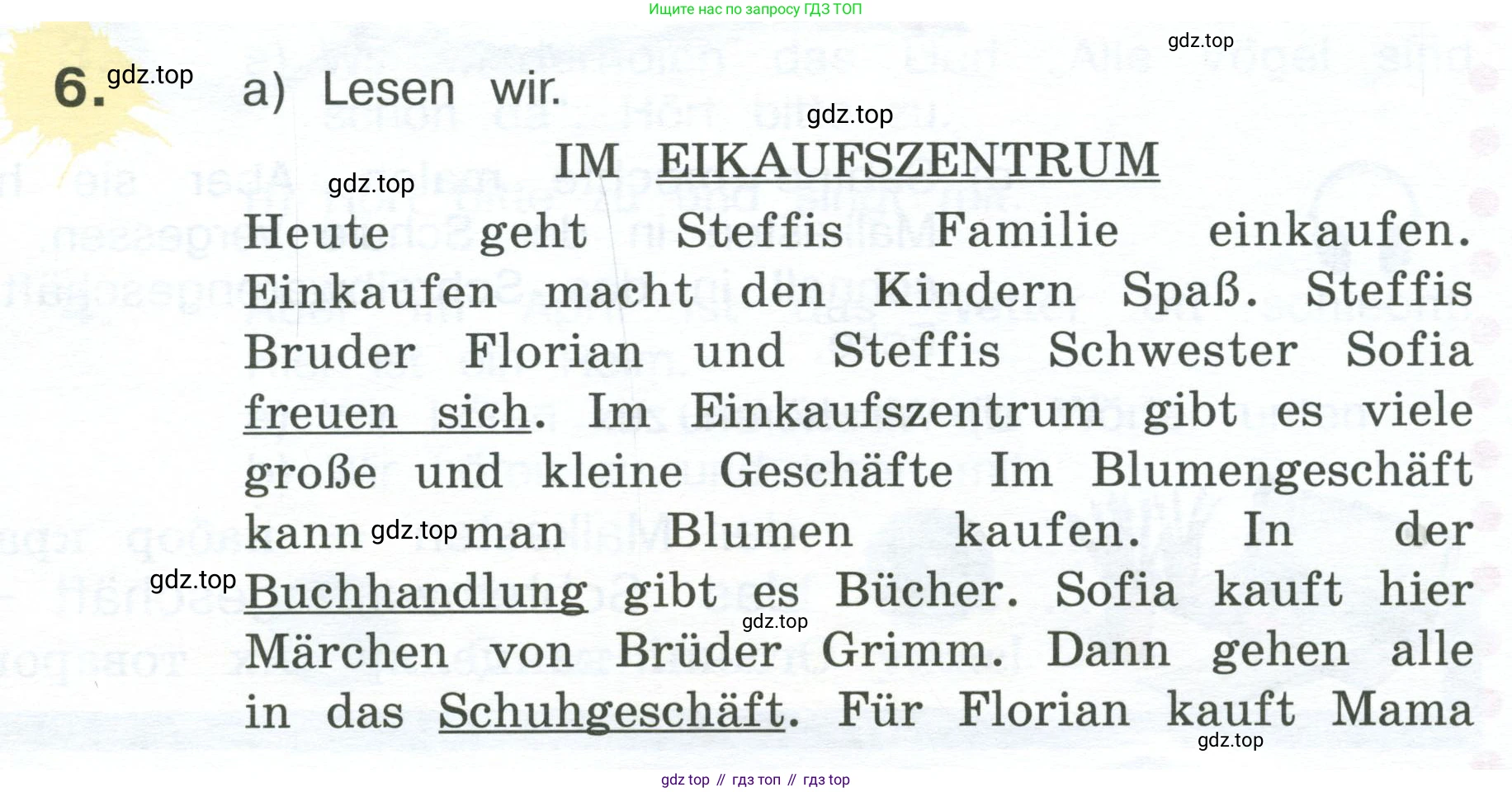 Ищите нас по запросу ГДЗ ТОП

6. a) Lesen wir.

IM EIKAUFSZENTRUM

Heute geht Steffis Familie einkaufen. Einkaufen macht den Kindern Spaß. Steffis Bruder Florian und Steffis Schwester Sofia freuen sich. Im Einkaufszentrum gibt es viele große und kleine Geschäfte Im Blumengeschäft kann man Blumen kaufen. In der Buchhandlung gibt es Bücher. Sofia kauft hier Märchen von Brüder Grimm. Dann gehen alle in das Schuhgeschäft. Für Florian kauft Mama

gdz top // гдз топ // гдз top

gdz.top